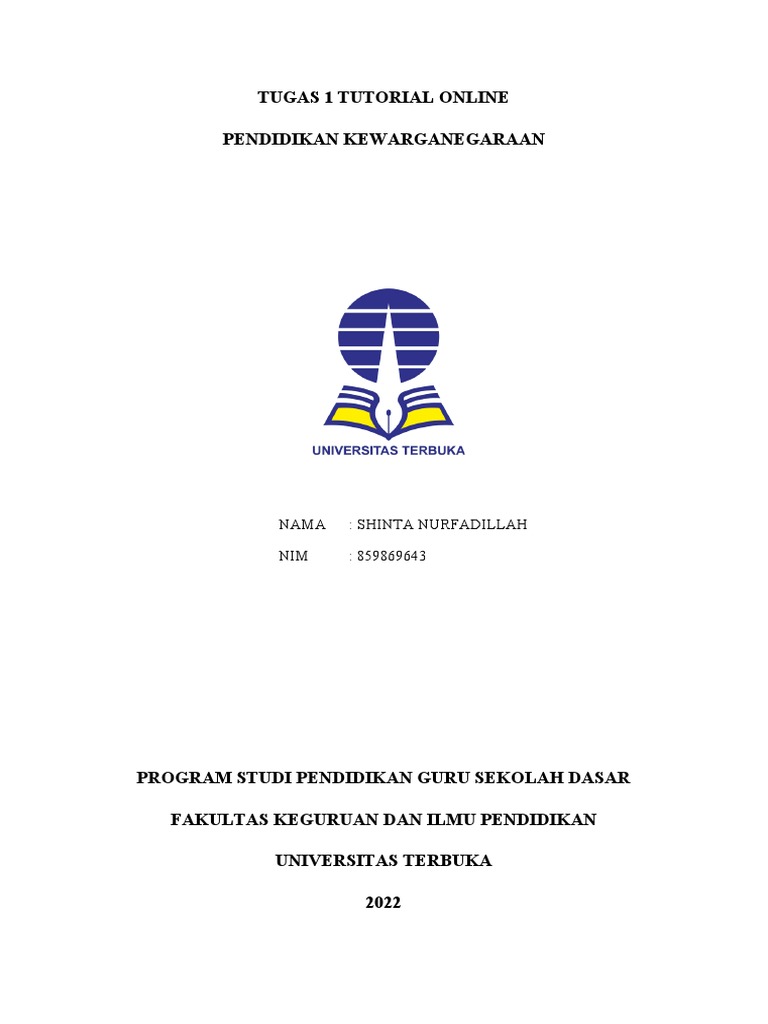 TUGAS 1 TUTORIAL ONLINE

PENDIDIKAN KEWARGANEGARAAN

UNIVERSITAS TERBUKA

NAMA : SHINTA NURFADILLAH

NIM : 859869643

PROGRAM STUDI PENDIDIKAN GURU SEKOLAH DASAR

FAKULTAS KEGURUAN DAN ILMU PENDIDIKAN

UNIVERSITAS TERBUKA

2022